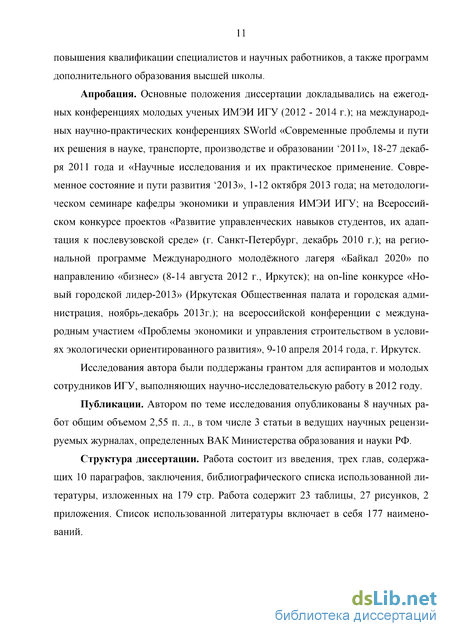 11

повышения квалификации специалистов и научных работников, а также программ дополнительного образования высшей школы.

Апробация. Основные положения диссертации докладывались на ежегодных конференциях молодых ученых ИМЭИ ИГУ (2012 - 2014 г.); на международных научно-практических конференциях SWorld «Современные проблемы и пути их решения в науке, транспорте, производстве и образовании ‘2011», 18-27 декабря 2011 года и «Научные исследования и их практическое применение. Современное состояние и пути развития ‘2013», 1-12 октября 2013 года; на методологическом семинаре кафедры экономики и управления ИМЭИ ИГУ; на Всероссийском конкурсе проектов «Развитие управленческих навыков студентов, их адаптация к послевузовской среде» (г. Санкт-Петербург, декабрь 2010 г.); на региональной программе Международного молодёжного лагеря «Байкал 2020» по направлению «бизнес» (8-14 августа 2012 г., Иркутск); на on-line конкурсе «Новый городской лидер-2013» (Иркутская Общественная палата и городская администрация, ноябрь-декабрь 2013г.); на всероссийской конференции с международным участием «Проблемы экономики и управления строительством в условиях экологически ориентированного развития», 9-10 апреля 2014 года, г. Иркутск.

Исследования автора были поддержаны грантом для аспирантов и молодых сотрудников ИГУ, выполняющих научно-исследовательскую работу в 2012 году.

Публикации. Автором по теме исследования опубликованы 8 научных работ общим объемом 2,55 п. л., в том числе 3 статьи в ведущих научных рецензируемых журналах, определенных ВАК Министерства образования и науки РФ.

Структура диссертации. Работа состоит из введения, трех глав, содержащих 10 параграфов, заключения, библиографического списка использованной литературы, изложенных на 179 стр. Работа содержит 23 таблицы, 27 рисунков, 2 приложения. Список использованной литературы включает в себя 177 наименований.

dsLib.net
библиотека диссертаций